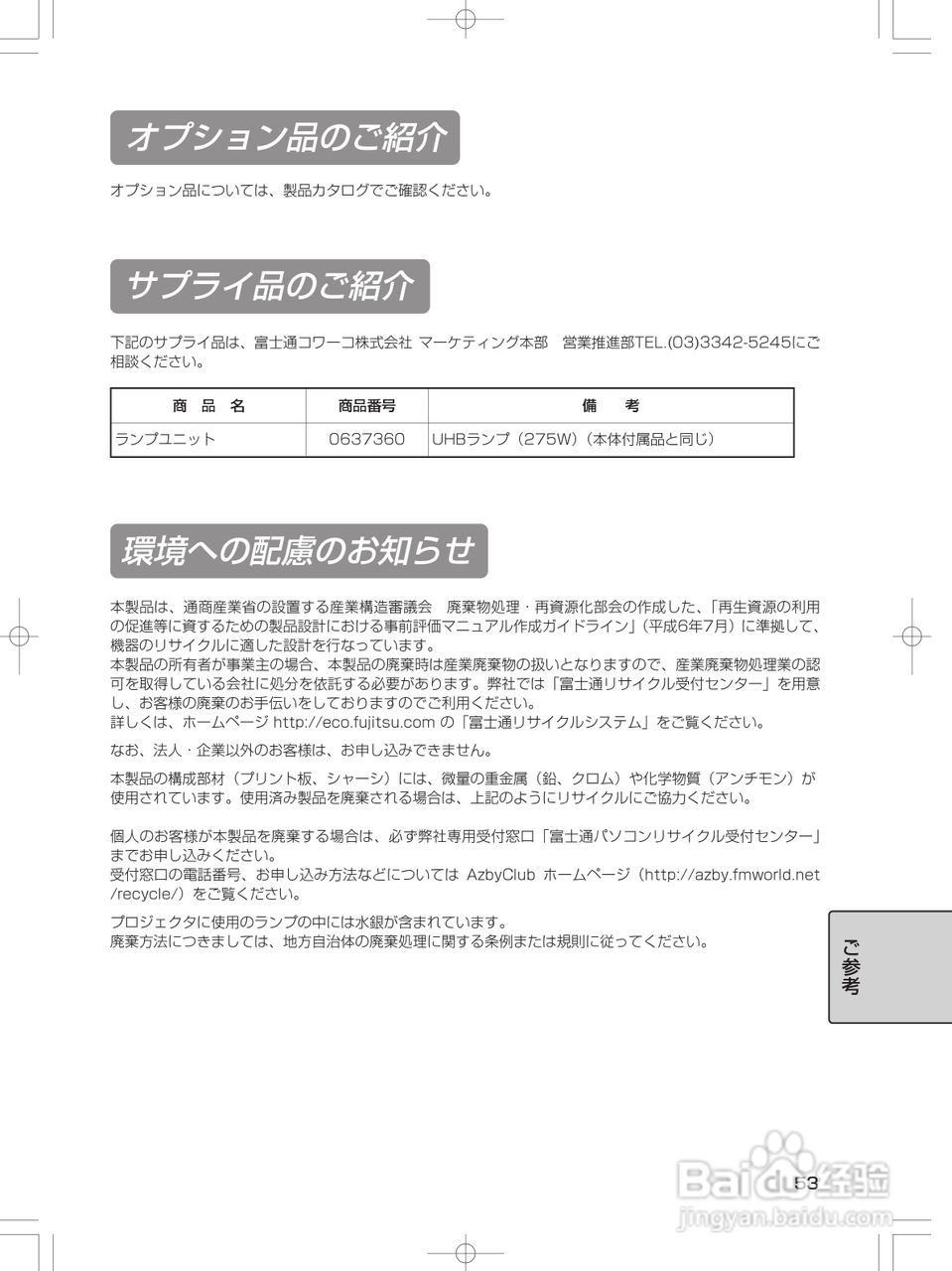 オプション品のご紹介

オプション品については、製品カタログでご確認ください。

サプライ品のご紹介

下記のサプライ品は、富士通コワーコ株式会社 マーケティング本部　営業推進部TEL.(03)3342-5245にご相談ください。

| 商　品　名 | 商品番号 | 備　　考 |
|---|---|---|
| ランプユニット | 0637360 | UHBランプ（275W）（本体付属品と同じ） |

環境への配慮のお知らせ

本製品は、通商産業省の設置する産業構造審議会　廃棄物処理・再資源化部会の作成した、「再生資源の利用の促進等に資するための製品設計における事前評価マニュアル作成ガイドライン」（平成6年7月）に準拠して、機器のリサイクルに適した設計を行なっています。
本製品の所有者が事業主の場合、本製品の廃棄時は産業廃棄物の扱いとなりますので、産業廃棄物処理業の認可を取得している会社に処分を依託する必要があります。弊社では「富士通リサイクル受付センター」を用意し、お客様の廃棄のお手伝いをしておりますのでご利用ください。
詳しくは、ホームページ http://eco.fujitsu.com の「富士通リサイクルシステム」をご覧ください。

なお、法人・企業以外のお客様は、お申し込みできません。

本製品の構成部材（プリント板、シャーシ）には、微量の重金属（鉛、クロム）や化学物質（アンチモン）が使用されています。使用済み製品を廃棄される場合は、上記のようにリサイクルにご協力ください。

個人のお客様が本製品を廃棄する場合は、必ず弊社専用受付窓口「富士通パソコンリサイクル受付センター」までお申し込みください。
受付窓口の電話番号、お申し込み方法などについては AzbyClub ホームページ（http://azby.fmworld.net/recycle/）をご覧ください。

プロジェクタに使用のランプの中には水銀が含まれています。
廃棄方法につきましては、地方自治体の廃棄処理に関する条例または規則に従ってください。

ご参考

53

Baidu经验
jingyan.baidu.com